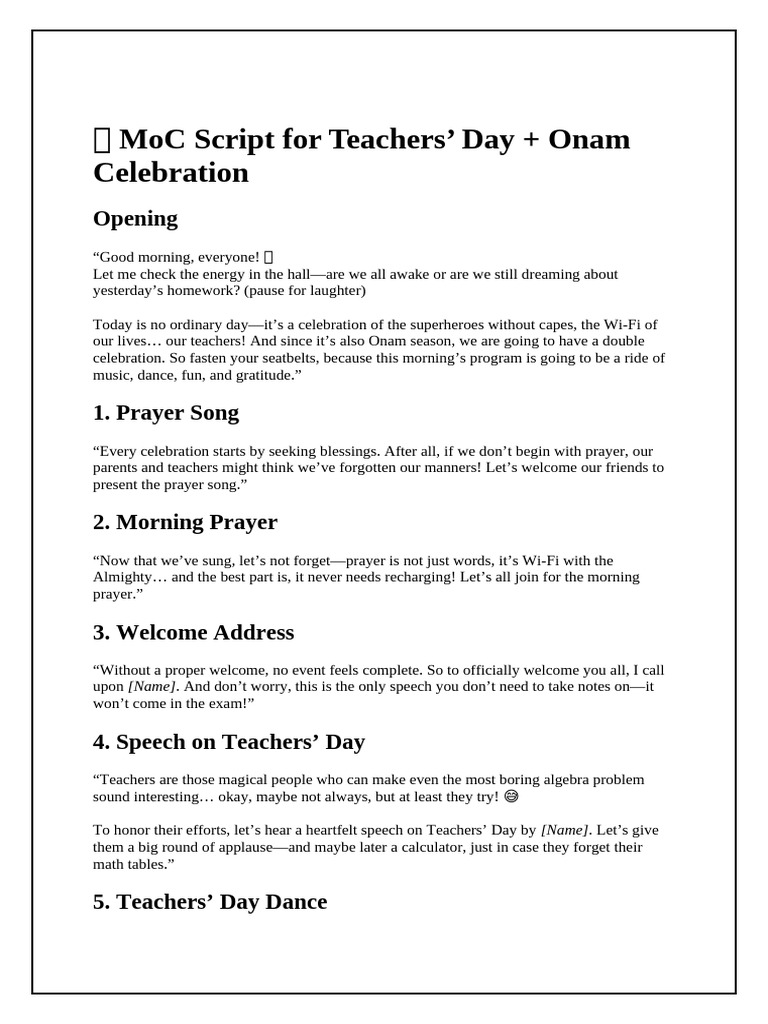 MoC Script for Teachers’ Day + Onam Celebration

Opening

“Good morning, everyone!
Let me check the energy in the hall—are we all awake or are we still dreaming about yesterday’s homework? (pause for laughter)

Today is no ordinary day—it’s a celebration of the superheroes without capes, the Wi-Fi of our lives… our teachers! And since it’s also Onam season, we are going to have a double celebration. So fasten your seatbelts, because this morning’s program is going to be a ride of music, dance, fun, and gratitude.”

1. Prayer Song

“Every celebration starts by seeking blessings. After all, if we don’t begin with prayer, our parents and teachers might think we’ve forgotten our manners! Let’s welcome our friends to present the prayer song.”

2. Morning Prayer

“Now that we’ve sung, let’s not forget—prayer is not just words, it’s Wi-Fi with the Almighty… and the best part is, it never needs recharging! Let’s all join for the morning prayer.”

3. Welcome Address

“Without a proper welcome, no event feels complete. So to officially welcome you all, I call upon [Name]. And don’t worry, this is the only speech you don’t need to take notes on—it won’t come in the exam!”

4. Speech on Teachers’ Day

“Teachers are those magical people who can make even the most boring algebra problem sound interesting… okay, maybe not always, but at least they try! 😅

To honor their efforts, let’s hear a heartfelt speech on Teachers’ Day by [Name]. Let’s give them a big round of applause—and maybe later a calculator, just in case they forget their math tables.”

5. Teachers’ Day Dance